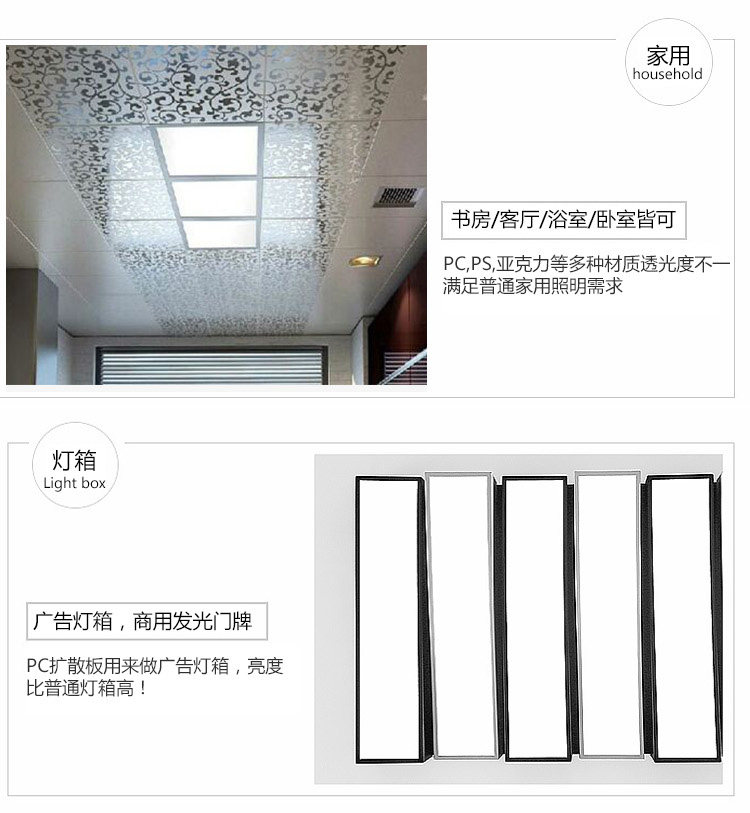 家用
household

书房/客厅/浴室/卧室皆可

PC,PS,亚克力等多种材质透光度不一满足普通家用照明需求

灯箱
Light box

广告灯箱，商用发光门牌

PC扩散板用来做广告灯箱，亮度比普通灯箱高！